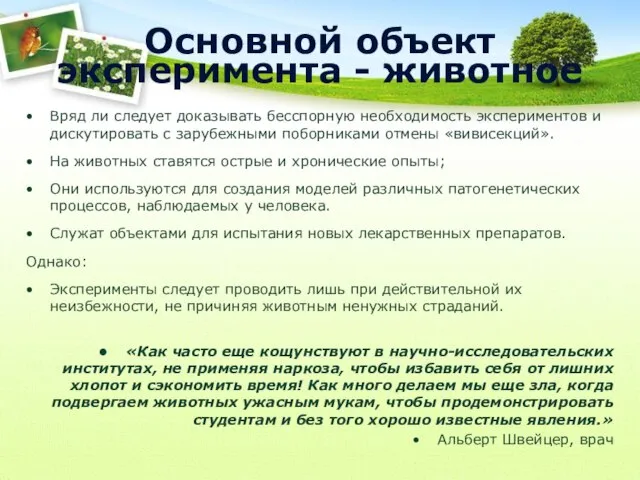 Основной объект эксперимента - животное

• Вряд ли следует доказывать бесспорную необходимость экспериментов и дискутировать с зарубежными поборниками отмены «вивисекций».

• На животных ставятся острые и хронические опыты;

• Они используются для создания моделей различных патогенетических процессов, наблюдаемых у человека.

• Служат объектами для испытания новых лекарственных препаратов.

Однако:

• Эксперименты следует проводить лишь при действительной их неизбежности, не причиняя животным ненужных страданий.

• «Как часто еще кощунствуют в научно-исследовательских институтах, не применяя наркоза, чтобы избавить себя от лишних хлопот и сэкономить время! Как много делаем мы еще зла, когда подвергаем животных ужасным мукам, чтобы продемонстрировать студентам и без того хорошо известные явления.»

• Альберт Швейцер, врач